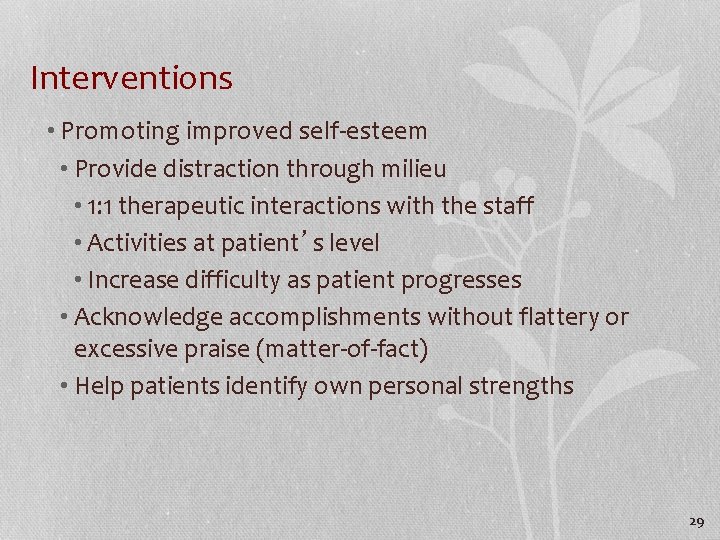 Interventions

• Promoting improved self-esteem
• Provide distraction through milieu
• 1:1 therapeutic interactions with the staff
• Activities at patient’s level
• Increase difficulty as patient progresses
• Acknowledge accomplishments without flattery or excessive praise (matter-of-fact)
• Help patients identify own personal strengths

29